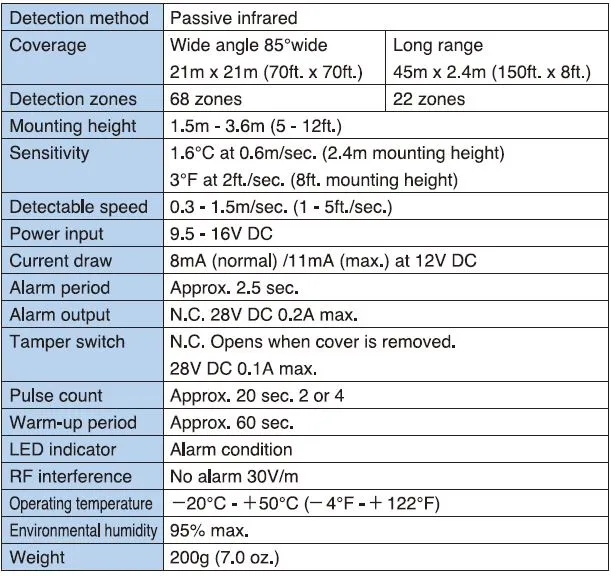 | Detection method | Passive infrared | |
|---|---|---|
| Coverage | Wide angle 85°wide 21m x 21m (70ft. x 70ft.) | Long range 45m x 2.4m (150ft. x 8ft.) |
| Detection zones | 68 zones | 22 zones |
| Mounting height | 1.5m - 3.6m (5 - 12ft.) | |
| Sensitivity | 1.6°C at 0.6m/sec. (2.4m mounting height) 3°F at 2ft./sec. (8ft. mounting height) | |
| Detectable speed | 0.3 - 1.5m/sec. (1 - 5ft./sec.) | |
| Power input | 9.5 - 16V DC | |
| Current draw | 8mA (normal) /11mA (max.) at 12V DC | |
| Alarm period | Approx. 2.5 sec. | |
| Alarm output | N.C. 28V DC 0.2A max. | |
| Tamper switch | N.C. Opens when cover is removed. 28V DC 0.1A max. | |
| Pulse count | Approx. 20 sec. 2 or 4 | |
| Warm-up period | Approx. 60 sec. | |
| LED indicator | Alarm condition | |
| RF interference | No alarm 30V/m | |
| Operating temperature | −20°C - +50°C (−4°F - + 122°F) | |
| Environmental humidity | 95% max. | |
| Weight | 200g (7.0 oz.) | |